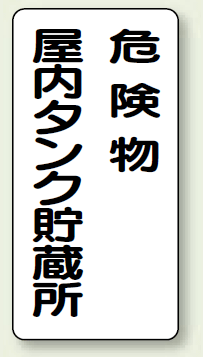 危険物
屋内タンク貯蔵所